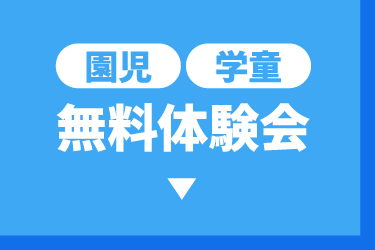 園児 学童
無料体験会
▼